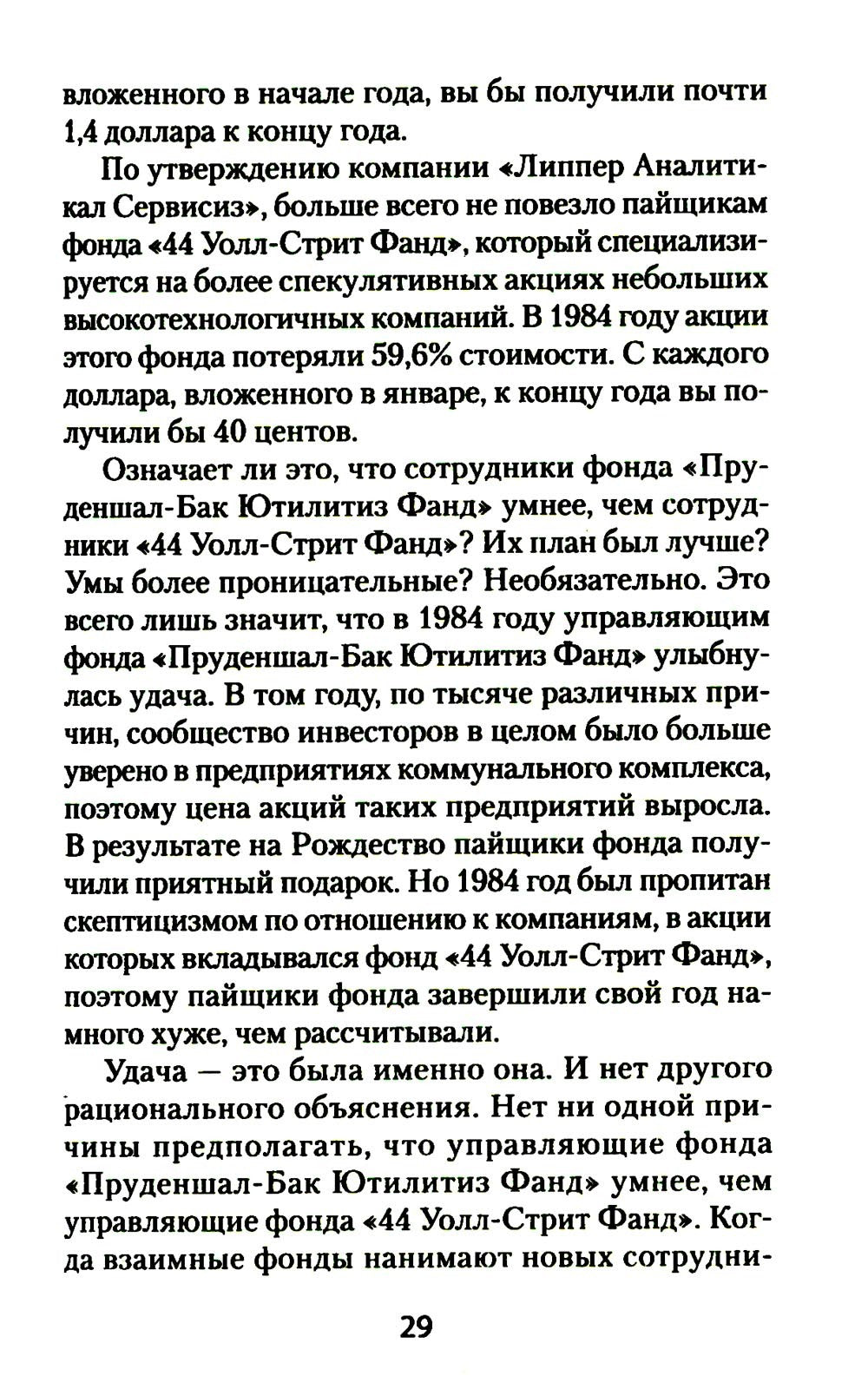 вложенного в начале года, вы бы получили почти 1,4 доллара к концу года.

По утверждению компании «Липпер Аналитикал Сервисиз», больше всего не повезло пайщикам фонда «44 Уолл-Стрит Фанд», который специализируется на более спекулятивных акциях небольших высокотехнологичных компаний. В 1984 году акции этого фонда потеряли 59,6% стоимости. С каждого доллара, вложенного в январе, к концу года вы получили бы 40 центов.

Означает ли это, что сотрудники фонда «Пруденшал-Бак Ютилитиз Фанд» умнее, чем сотрудники «44 Уолл-Стрит Фанд»? Их план был лучше? Умы более проницательные? Необязательно. Это всего лишь значит, что в 1984 году управляющим фонда «Пруденшал-Бак Ютилитиз Фанд» улыбнулась удача. В том году, по тысяче различных причин, сообщество инвесторов в целом было больше уверено в предприятиях коммунального комплекса, поэтому цена акций таких предприятий выросла. В результате на Рождество пайщики фонда получили приятный подарок. Но 1984 год был пропитан скептицизмом по отношению к компаниям, в акции которых вкладывался фонд «44 Уолл-Стрит Фанд», поэтому пайщики фонда завершили свой год намного хуже, чем рассчитывали.

Удача — это была именно она. И нет другого рационального объяснения. Нет ни одной причины предполагать, что управляющие фонда «Пруденшал-Бак Ютилитиз Фанд» умнее, чем управляющие фонда «44 Уолл-Стрит Фанд». Когда взаимные фонды нанимают новых сотрудни-

29